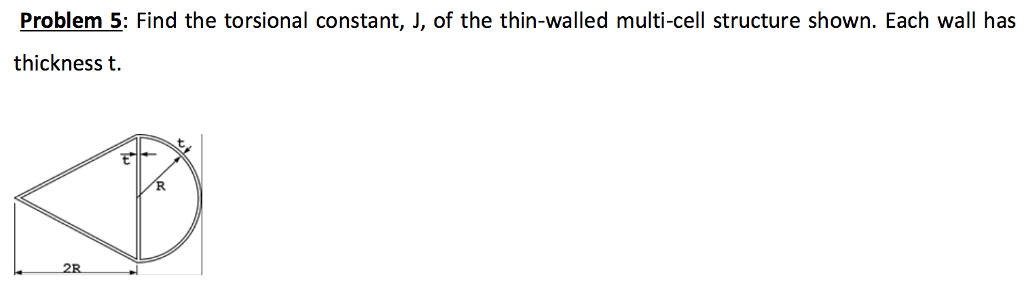 Problem 5: Find the torsional constant, J, of the thin-walled multi-cell structure shown. Each wall has thickness t.

t

t

R

2R